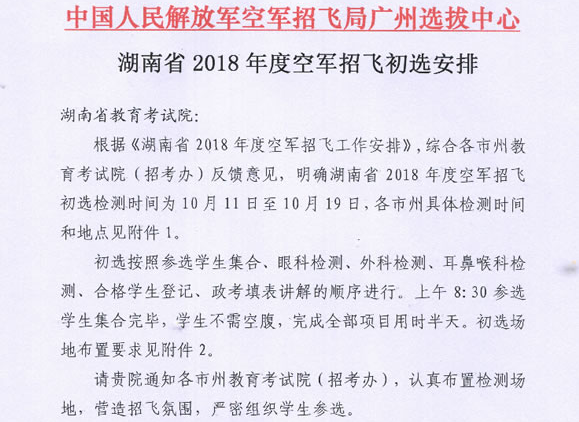 中国人民解放军空军招飞局广州选拔中心

湖南省 2018 年度空军招飞初选安排

湖南省教育考试院：

根据《湖南省 2018 年度空军招飞工作安排》，综合各市州教育考试院（招考办）反馈意见，明确湖南省 2018 年度空军招飞初选检测时间为 10 月 11 日至 10 月 19 日，各市州具体检测时间和地点见附件 1。

初选按照参选学生集合、眼科检测、外科检测、耳鼻喉科检测、合格学生登记、政考填表讲解的顺序进行。上午 8:30 参选学生集合完毕，学生不需空腹，完成全部项目用时半天。初选场地布置要求见附件 2。

请贵院通知各市州教育考试院（招考办），认真布置检测场地，营造招飞氛围，严密组织学生参选。